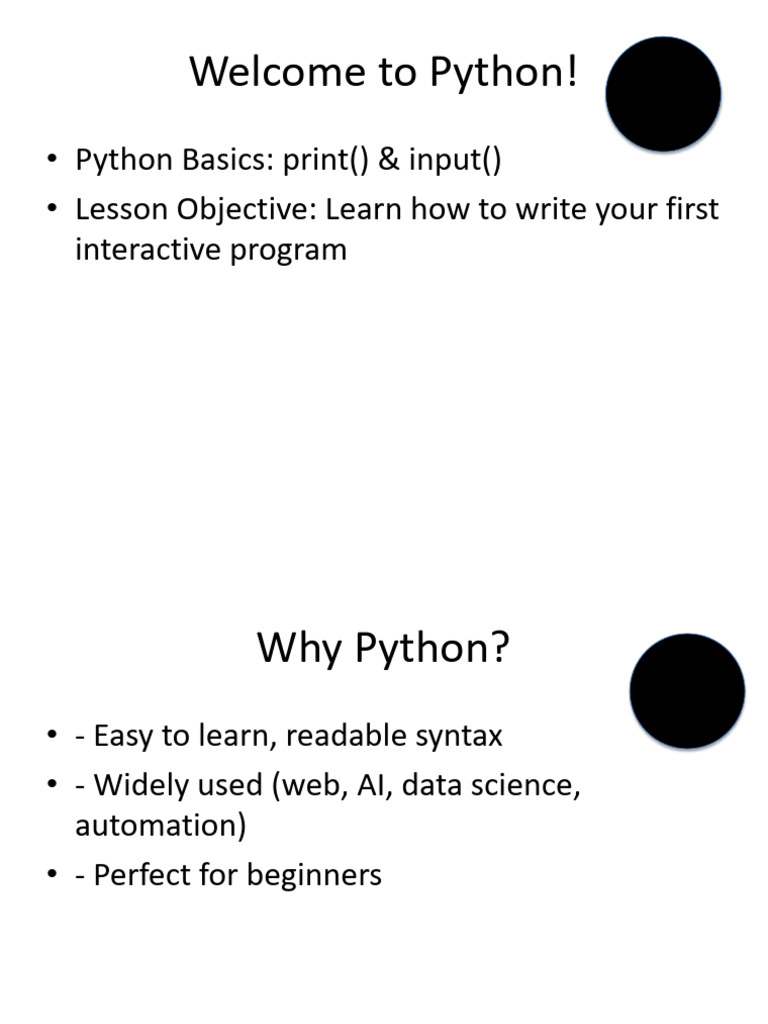 Welcome to Python!

• Python Basics: print() & input()
• Lesson Objective: Learn how to write your first interactive program

Why Python?

• - Easy to learn, readable syntax
• - Widely used (web, AI, data science, automation)
• - Perfect for beginners